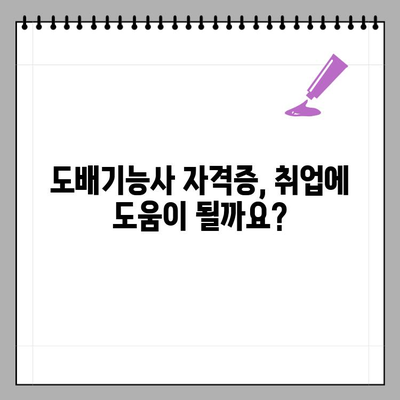 도배기능사 자격증, 취업에 도움이 될까요?